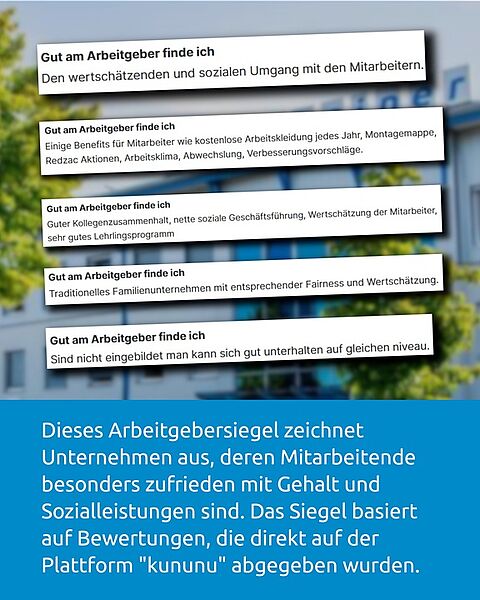 Gut am Arbeitgeber finde ich

Den wertschätzenden und sozialen Umgang mit den Mitarbeitern.

Gut am Arbeitgeber finde ich

Einige Benefits für Mitarbeiter wie kostenlose Arbeitskleidung jedes Jahr, Montagemappe, Redzac Aktionen, Arbeitsklima, Abwechslung, Verbesserungsvorschläge.

Gut am Arbeitgeber finde ich

Guter Kollegenzusammenhalt, nette soziale Geschäftsführung, Wertschätzung der Mitarbeiter, sehr gutes Lehrlingsprogramm

Gut am Arbeitgeber finde ich

Traditionelles Familienunternehmen mit entsprechender Fairness und Wertschätzung.

Gut am Arbeitgeber finde ich

Sind nicht eingebildet man kann sich gut unterhalten auf gleichen niveau.

Dieses Arbeitgebersiegel zeichnet Unternehmen aus, deren Mitarbeitende besonders zufrieden mit Gehalt und Sozialleistungen sind. Das Siegel basiert auf Bewertungen, die direkt auf der Plattform "kununu" abgegeben wurden.